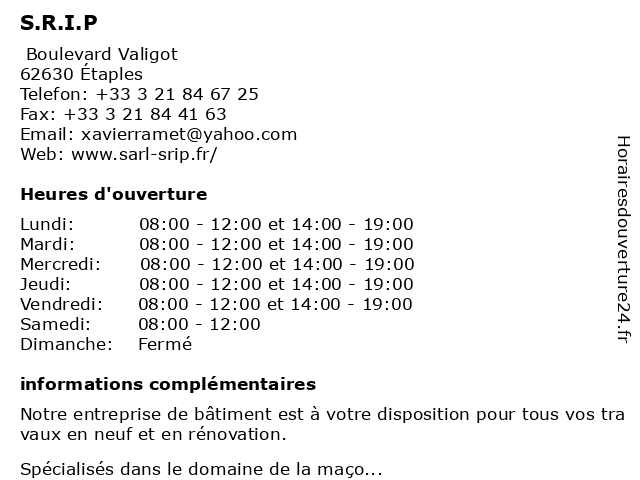 S.R.I.P

Boulevard Valigot
62630 Étaples
Telefon: +33 3 21 84 67 25
Fax: +33 3 21 84 41 63
Email: xavierramet@yahoo.com
Web: www.sarl-srip.fr/

Heures d'ouverture

| Lundi: | 08:00 - 12:00 et 14:00 - 19:00 |
|---|---|
| Mardi: | 08:00 - 12:00 et 14:00 - 19:00 |
| Mercredi: | 08:00 - 12:00 et 14:00 - 19:00 |
| Jeudi: | 08:00 - 12:00 et 14:00 - 19:00 |
| Vendredi: | 08:00 - 12:00 et 14:00 - 19:00 |
| Samedi: | 08:00 - 12:00 |
| Dimanche: | Fermé |

informations complémentaires

Notre entreprise de bâtiment est à votre disposition pour tous vos tra vaux en neuf et en rénovation.

Spécialisés dans le domaine de la maço...

Horairesdouverture24.fr